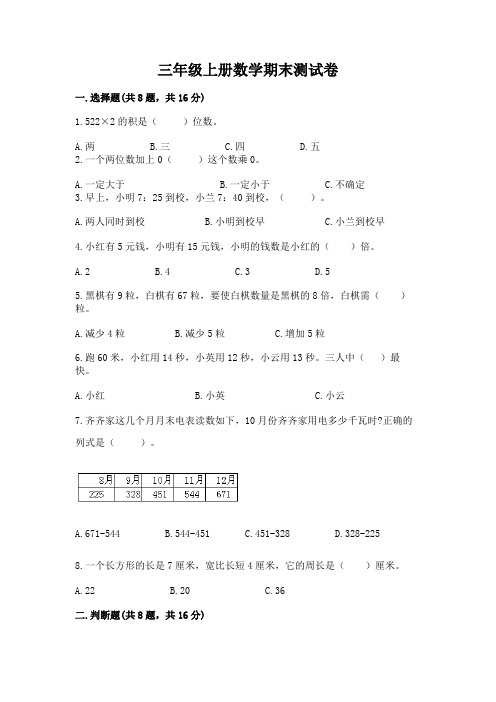 三年级上册数学期末测试卷

一.选择题(共8题，共16分)

1.522×2的积是（　　）位数。

A.两　　B.三　　C.四　　D.五

2.一个两位数加上0（　　）这个数乘0。

A.一定大于　　B.一定小于　　C.不确定

3.早上，小明7：25到校，小兰7：40到校，（　　）。

A.两人同时到校　　B.小明到校早　　C.小兰到校早

4.小红有5元钱，小明有15元钱，小明的钱数是小红的（　　）倍。

A.2　　B.4　　C.3　　D.5

5.黑棋有9粒，白棋有67粒，要使白棋数量是黑棋的8倍，白棋需（　　）粒。

A.减少4粒　　B.减少5粒　　C.增加5粒

6.跑60米，小红用14秒，小英用12秒，小云用13秒。三人中（　　）最快。

A.小红　　B.小英　　C.小云

7.齐齐家这几个月月末电表读数如下，10月份齐齐家用电多少千瓦时?正确的列式是（　　）。

| 8月 | 9月 | 10月 | 11月 | 12月 |
|---|---|---|---|---|
| 225 | 328 | 451 | 544 | 671 |

A.671-544　　B.544-451　　C.451-328　　D.328-225

8.一个长方形的长是7厘米，宽比长短4厘米，它的周长是（　　）厘米。

A.22　　B.20　　C.36

二.判断题(共8题，共16分)